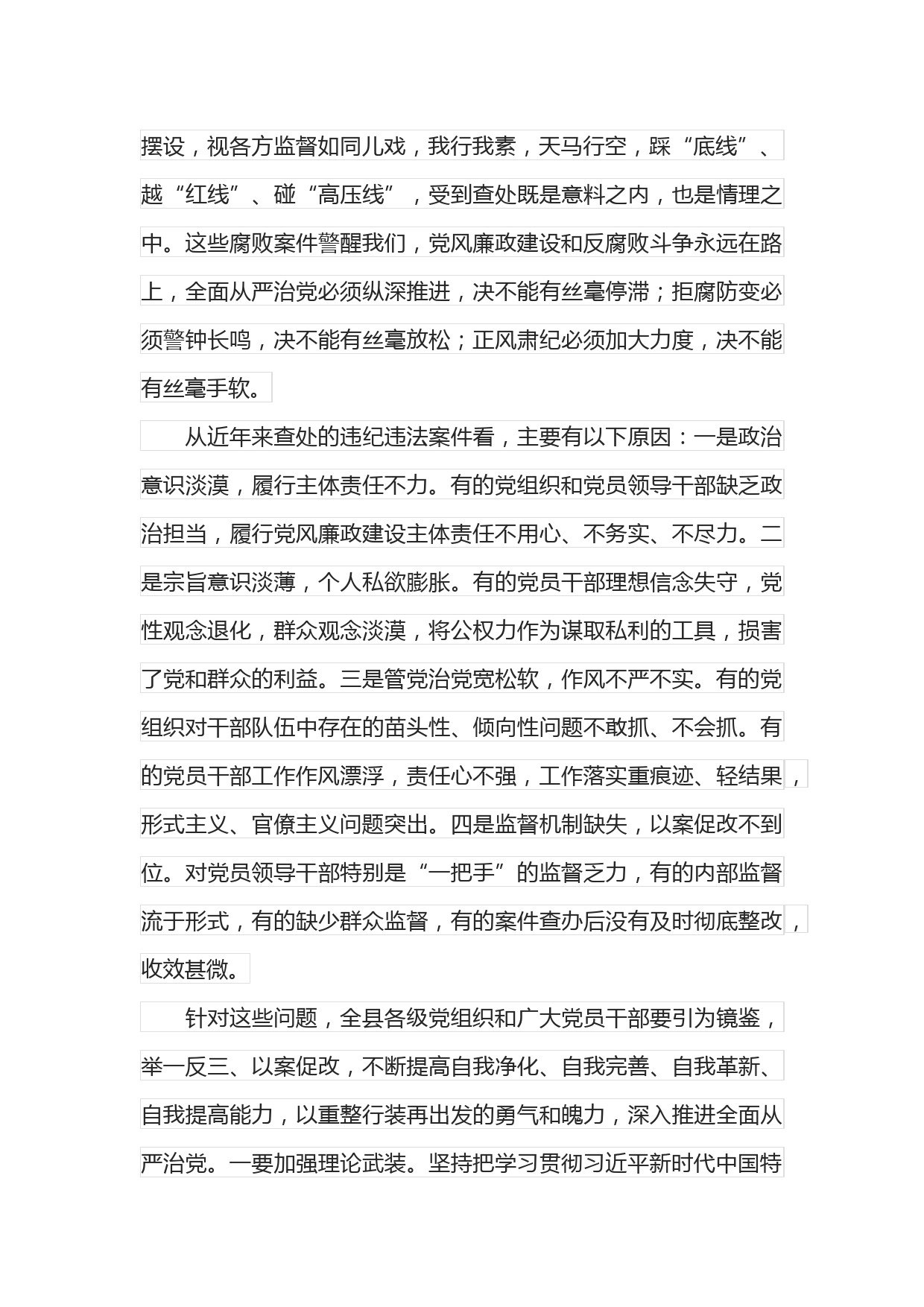 摆设，视各方监督如同儿戏，我行我素，天马行空，踩“底线”、越“红线”、碰“高压线”，受到查处既是意料之内，也是情理之中。这些腐败案件警醒我们，党风廉政建设和反腐败斗争永远在路上，全面从严治党必须纵深推进，决不能有丝毫停滞；拒腐防变必须警钟长鸣，决不能有丝毫放松；正风肃纪必须加大力度，决不能有丝毫手软。

从近年来查处的违纪违法案件看，主要有以下原因：一是政治意识淡漠，履行主体责任不力。有的党组织和党员领导干部缺乏政治担当，履行党风廉政建设主体责任不用心、不务实、不尽力。二是宗旨意识淡薄，个人私欲膨胀。有的党员干部理想信念失守，党性观念退化，群众观念淡漠，将公权力作为谋取私利的工具，损害了党和群众的利益。三是管党治党宽松软，作风不严不实。有的党组织对干部队伍中存在的苗头性、倾向性问题不敢抓、不会抓。有的党员干部工作作风漂浮，责任心不强，工作落实重痕迹、轻结果，形式主义、官僚主义问题突出。四是监督机制缺失，以案促改不到位。对党员领导干部特别是“一把手”的监督乏力，有的内部监督流于形式，有的缺少群众监督，有的案件查办后没有及时彻底整改，收效甚微。

针对这些问题，全县各级党组织和广大党员干部要引为镜鉴，举一反三、以案促改，不断提高自我净化、自我完善、自我革新、自我提高能力，以重整行装再出发的勇气和魄力，深入推进全面从严治党。一要加强理论武装。坚持把学习贯彻习近平新时代中国特